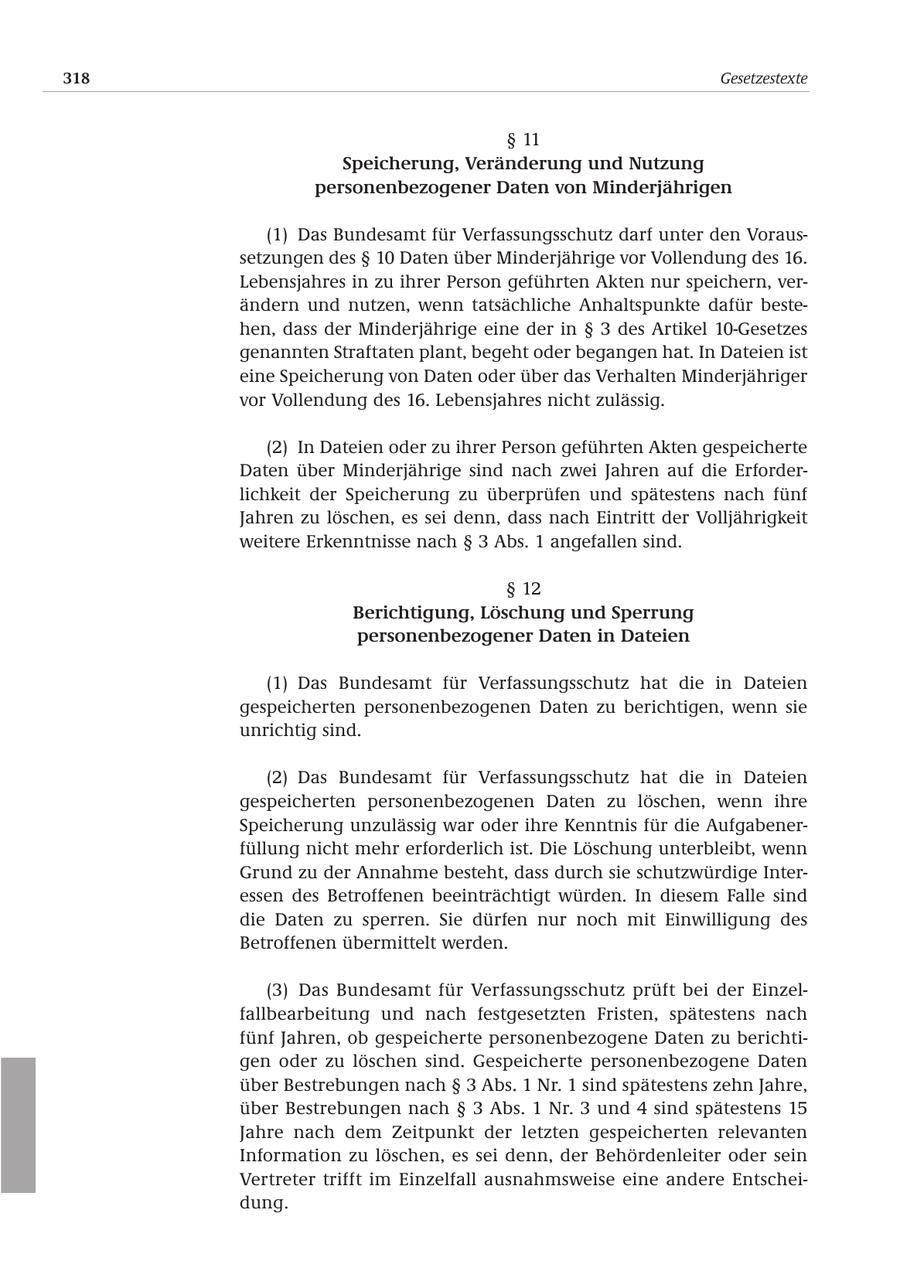 318 Gesetzestexte

§ 11
Speicherung, Veränderung und Nutzung personenbezogener Daten von Minderjährigen

(1) Das Bundesamt für Verfassungsschutz darf unter den Voraussetzungen des § 10 Daten über Minderjährige vor Vollendung des 16. Lebensjahres in zu ihrer Person geführten Akten nur speichern, verändern und nutzen, wenn tatsächliche Anhaltspunkte dafür bestehen, dass der Minderjährige eine der in § 3 des Artikel 10-Gesetzes genannten Straftaten plant, begeht oder begangen hat. In Dateien ist eine Speicherung von Daten oder über das Verhalten Minderjähriger vor Vollendung des 16. Lebensjahres nicht zulässig.

(2) In Dateien oder zu ihrer Person geführten Akten gespeicherte Daten über Minderjährige sind nach zwei Jahren auf die Erforderlichkeit der Speicherung zu überprüfen und spätestens nach fünf Jahren zu löschen, es sei denn, dass nach Eintritt der Volljährigkeit weitere Erkenntnisse nach § 3 Abs. 1 angefallen sind.

§ 12
Berichtigung, Löschung und Sperrung personenbezogener Daten in Dateien

(1) Das Bundesamt für Verfassungsschutz hat die in Dateien gespeicherten personenbezogenen Daten zu berichtigen, wenn sie unrichtig sind.

(2) Das Bundesamt für Verfassungsschutz hat die in Dateien gespeicherten personenbezogenen Daten zu löschen, wenn ihre Speicherung unzulässig war oder ihre Kenntnis für die Aufgabenerfüllung nicht mehr erforderlich ist. Die Löschung unterbleibt, wenn Grund zu der Annahme besteht, dass durch sie schutzwürdige Interessen des Betroffenen beeinträchtigt würden. In diesem Falle sind die Daten zu sperren. Sie dürfen nur noch mit Einwilligung des Betroffenen übermittelt werden.

(3) Das Bundesamt für Verfassungsschutz prüft bei der Einzelfallbearbeitung und nach festgesetzten Fristen, spätestens nach fünf Jahren, ob gespeicherte personenbezogene Daten zu berichtigen oder zu löschen sind. Gespeicherte personenbezogene Daten über Bestrebungen nach § 3 Abs. 1 Nr. 1 sind spätestens zehn Jahre, über Bestrebungen nach § 3 Abs. 1 Nr. 3 und 4 sind spätestens 15 Jahre nach dem Zeitpunkt der letzten gespeicherten relevanten Information zu löschen, es sei denn, der Behördenleiter oder sein Vertreter trifft im Einzelfall ausnahmsweise eine andere Entscheidung.